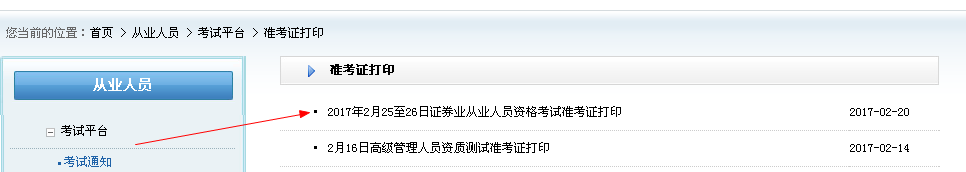 您当前的位置：首页 > 从业人员 > 考试平台 > 准考证打印

从业人员

考试平台

考试通知

准考证打印

2017年2月25至26日证券业从业人员资格考试准考证打印 2017-02-20

2月16日高级管理人员资质测试准考证打印 2017-02-14